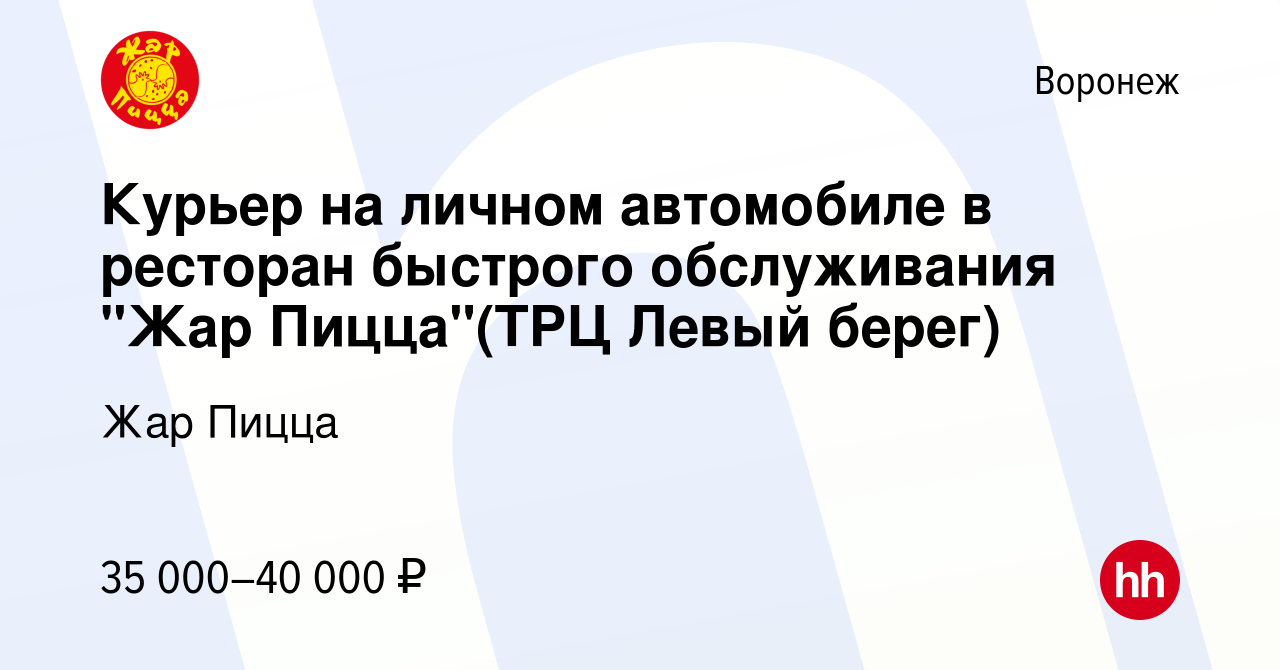 Жар Пицца

Воронеж

Курьер на личном автомобиле в ресторан быстрого обслуживания "Жар Пицца"(ТРЦ Левый берег)

Жар Пицца

35 000–40 000 ₽

hh